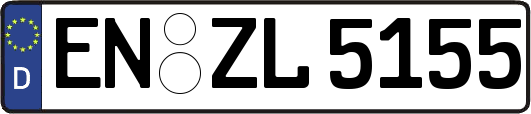 D
EN ZL 5155